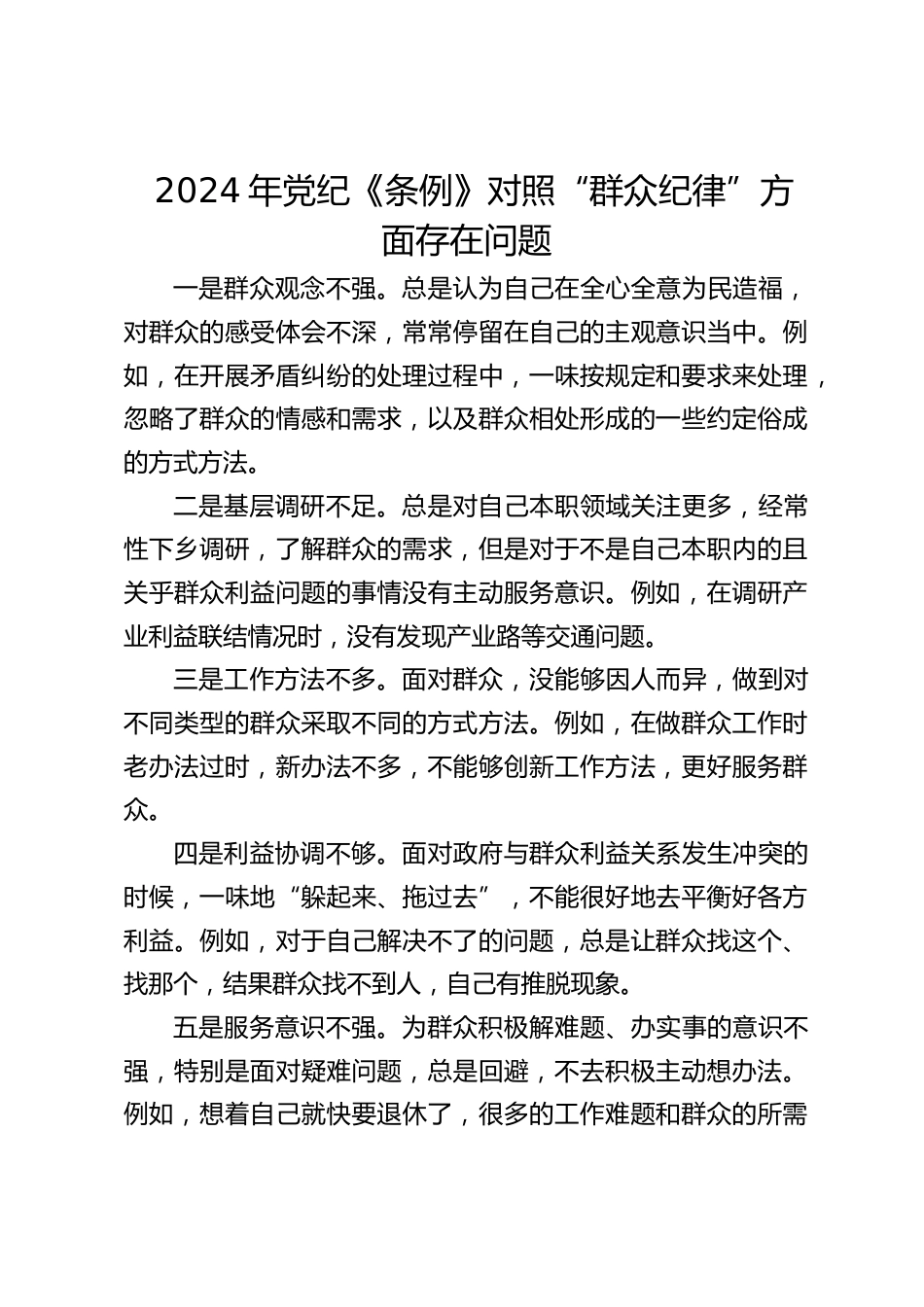 2024年党纪《条例》对照“群众纪律”方面存在问题

一是群众观念不强。总是认为自己在全心全意为民造福，对群众的感受体会不深，常常停留在自己的主观意识当中。例如，在开展矛盾纠纷的处理过程中，一味按规定和要求来处理，忽略了群众的情感和需求，以及群众相处形成的一些约定俗成的方式方法。

二是基层调研不足。总是对自己本职领域关注更多，经常性下乡调研，了解群众的需求，但是对于不是自己本职内的且关乎群众利益问题的事情没有主动服务意识。例如，在调研产业利益联结情况时，没有发现产业路等交通问题。

三是工作方法不多。面对群众，没能够因人而异，做到对不同类型的群众采取不同的方式方法。例如，在做群众工作时老办法过时，新办法不多，不能够创新工作方法，更好服务群众。

四是利益协调不够。面对政府与群众利益关系发生冲突的时候，一味地“躲起来、拖过去”，不能很好地去平衡好各方利益。例如，对于自己解决不了的问题，总是让群众找这个、找那个，结果群众找不到人，自己有推脱现象。

五是服务意识不强。为群众积极解难题、办实事的意识不强，特别是面对疑难问题，总是回避，不去积极主动想办法。例如，想着自己就快要退休了，很多的工作难题和群众的所需